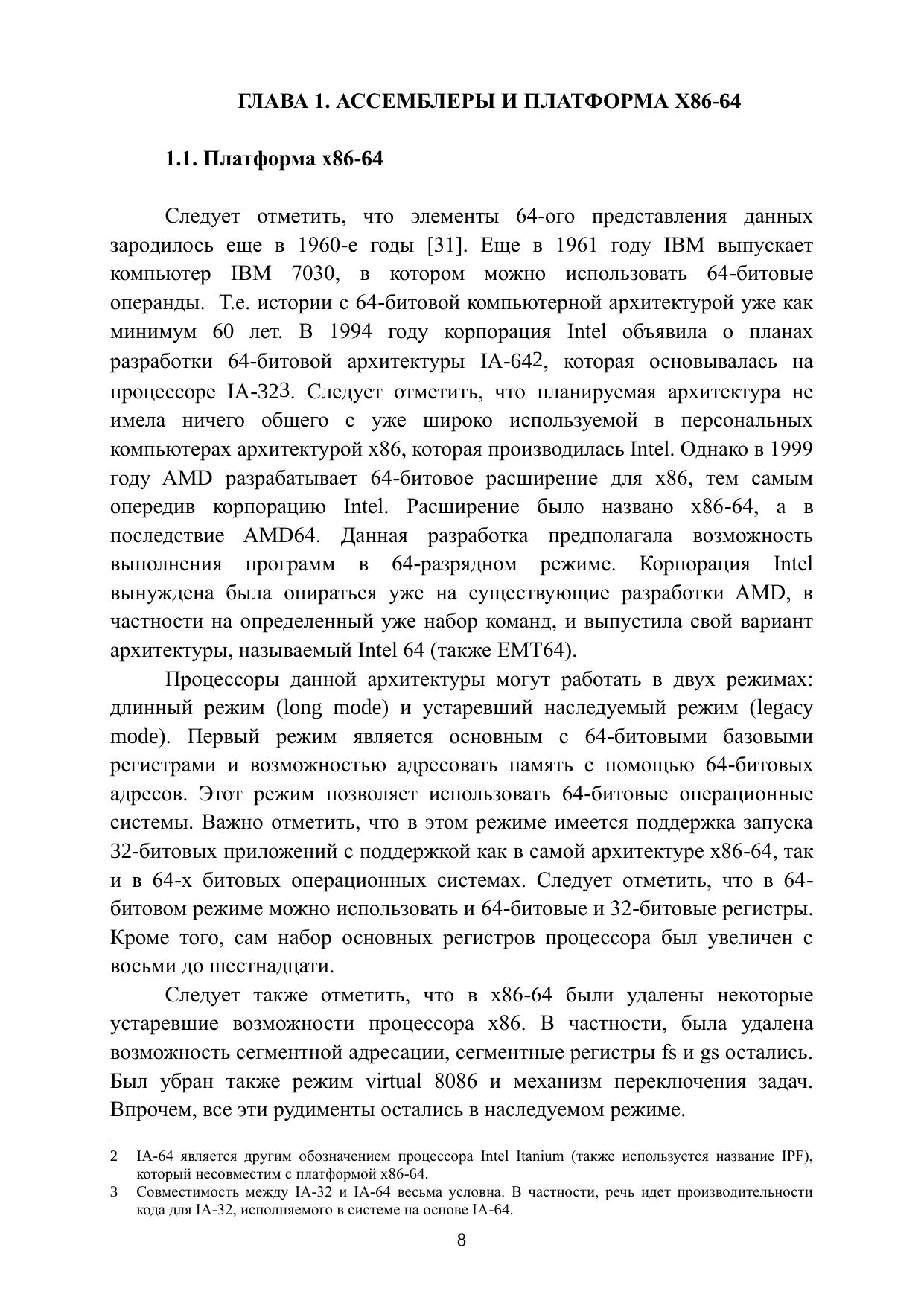 ГЛАВА 1. АССЕМБЛЕРЫ И ПЛАТФОРМА X86-64

1.1. Платформа x86-64

Следует отметить, что элементы 64-ого представления данных зародилось еще в 1960-е годы [31]. Еще в 1961 году IBM выпускает компьютер IBM 7030, в котором можно использовать 64-битовые операнды. Т.е. истории с 64-битовой компьютерной архитектурой уже как минимум 60 лет. В 1994 году корпорация Intel объявила о планах разработки 64-битовой архитектуры IA-642, которая основывалась на процессоре IA-323. Следует отметить, что планируемая архитектура не имела ничего общего с уже широко используемой в персональных компьютерах архитектурой x86, которая производилась Intel. Однако в 1999 году AMD разрабатывает 64-битовое расширение для x86, тем самым опередив корпорацию Intel. Расширение было названо x86-64, а в последствие AMD64. Данная разработка предполагала возможность выполнения программ в 64-разрядном режиме. Корпорация Intel вынуждена была опираться уже на существующие разработки AMD, в частности на определенный уже набор команд, и выпустила свой вариант архитектуры, называемый Intel 64 (также EMT64).

Процессоры данной архитектуры могут работать в двух режимах: длинный режим (long mode) и устаревший наследуемый режим (legacy mode). Первый режим является основным с 64-битовыми базовыми регистрами и возможностью адресовать память с помощью 64-битовых адресов. Этот режим позволяет использовать 64-битовые операционные системы. Важно отметить, что в этом режиме имеется поддержка запуска 32-битовых приложений с поддержкой как в самой архитектуре x86-64, так и в 64-х битовых операционных системах. Следует отметить, что в 64-битовом режиме можно использовать и 64-битовые и 32-битовые регистры. Кроме того, сам набор основных регистров процессора был увеличен с восьми до шестнадцати.

Следует также отметить, что в x86-64 были удалены некоторые устаревшие возможности процессора x86. В частности, была удалена возможность сегментной адресации, сегментные регистры fs и gs остались. Был убран также режим virtual 8086 и механизм переключения задач. Впрочем, все эти рудименты остались в наследуемом режиме.

2 IA-64 является другим обозначением процессора Intel Itanium (также используется название IPF), который несовместим с платформой x86-64.
3 Совместимость между IA-32 и IA-64 весьма условна. В частности, речь идет производительности кода для IA-32, исполняемого в системе на основе IA-64.

8